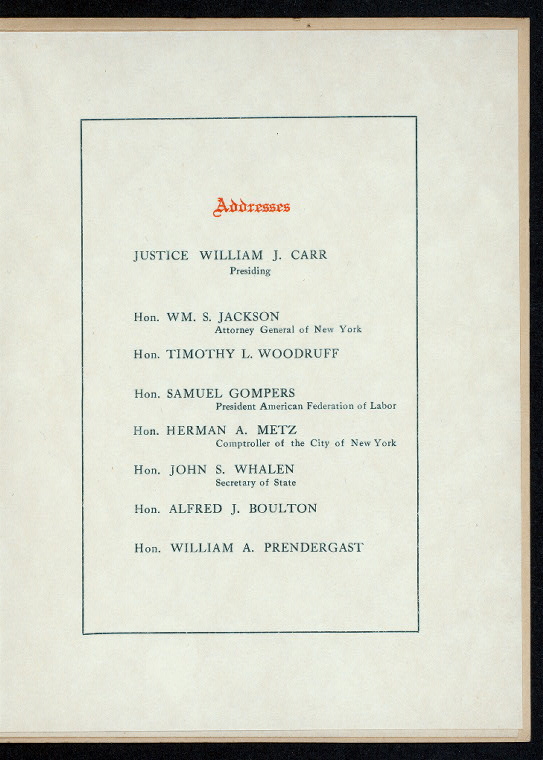 Addresses

JUSTICE WILLIAM J. CARR
Presiding

Hon. WM. S. JACKSON
Attorney General of New York

Hon. TIMOTHY L. WOODRUFF

Hon. SAMUEL GOMPERS
President American Federation of Labor

Hon. HERMAN A. METZ
Comptroller of the City of New York

Hon. JOHN S. WHALEN
Secretary of State

Hon. ALFRED J. BOULTON

Hon. WILLIAM A. PRENDERGAST